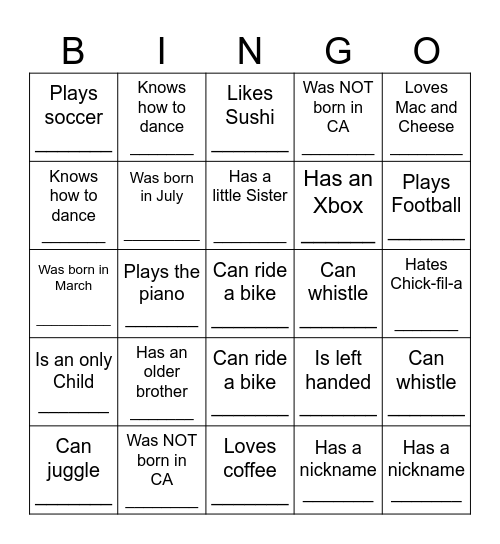 | B | I | N | G | O |
|---|---|---|---|---|
| Plays soccer ________ | Knows how to dance ________ | Likes Sushi ________ | Was NOT born in CA ________ | Loves Mac and Cheese ________ |
| Knows how to dance ________ | Was born in July ________ | Has a little Sister ________ | Has an Xbox ________ | Plays Football ________ |
| Was born in March ________ | Plays the piano ________ | Can ride a bike ________ | Can whistle ________ | Hates Chick-fil-a ________ |
| Is an only Child ________ | Has an older brother ________ | Can ride a bike ________ | Is left handed ________ | Can whistle ________ |
| Can juggle ________ | Was NOT born in CA ________ | Loves coffee ________ | Has a nickname ________ | Has a nickname ________ |